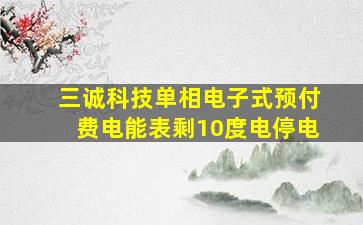 三诚科技单相电子式预付费电能表剩10度电停电